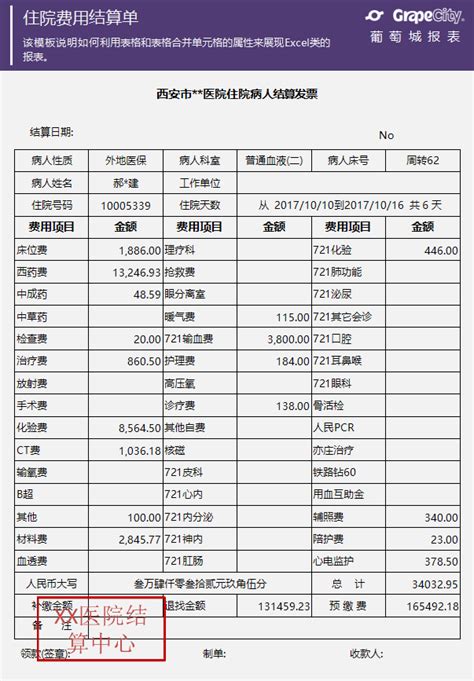 住院费用结算单

该模板说明如何利用表格和表格合并单元格的属性来展现Excel类的报表。

GrapeCity
葡萄城报表

西安市**医院住院病人结算发票

结算日期:

No

| 病人性质 | 外地医保 | 病人科室 | 普通血液(二) | 病人床号 | 周转62 |
|---|---|---|---|---|---|
| 病人姓名 | 郝*建 | 工作单位 | | | |
| 住院号码 | 10005339 | 住院天数 | 从 2017/10/10到2017/10/16 共 6 天 | | |
| 费用项目 | 金额 | 费用项目 | 金额 | 费用项目 | 金额 |
| 床位费 | 1,886.00 | 理疗科 | | 721化验 | 446.00 |
| 西药费 | 13,246.93 | 抢救费 | | 721肺功能 | |
| 中成药 | 48.59 | 眼分离室 | | 721泌尿 | |
| 中草药 | | 暖气费 | 115.00 | 721其它会诊 | |
| 检查费 | 20.00 | 721输血费 | 3,800.00 | 721口腔 | |
| 治疗费 | 860.50 | 护理费 | 184.00 | 721耳鼻喉 | |
| 放射费 | | 高压氧 | | 721眼科 | |
| 手术费 | | 诊疗费 | 138.00 | 骨活检 | |
| 化验费 | 8,564.50 | 其他自费 | | 人民PCR | |
| CT费 | 1,036.18 | 核磁 | | 亦庄治疗 | |
| 输氧费 | | 721皮科 | | 铁路钴60 | |
| B超 | | 721心内 | | 用血互助金 | |
| 其他 | 100.00 | 721内分泌 | | 辅照费 | 340.00 |
| 材料费 | 2,845.77 | 721神内 | | 陪护费 | 23.00 |
| 血透费 | | 721肛肠 | | 心电监护 | 378.50 |
| 人民币大写 | 叁万肆仟零叁拾贰元玖角伍分 | | | 总　计 | 34032.95 |
| 补缴金额 | | 退找金额 | 131459.23 | 预 缴 费 | 165492.18 |
| 备　注 | | | | | |

XX医院结算中心

领款(签章): 制单: 收款人: